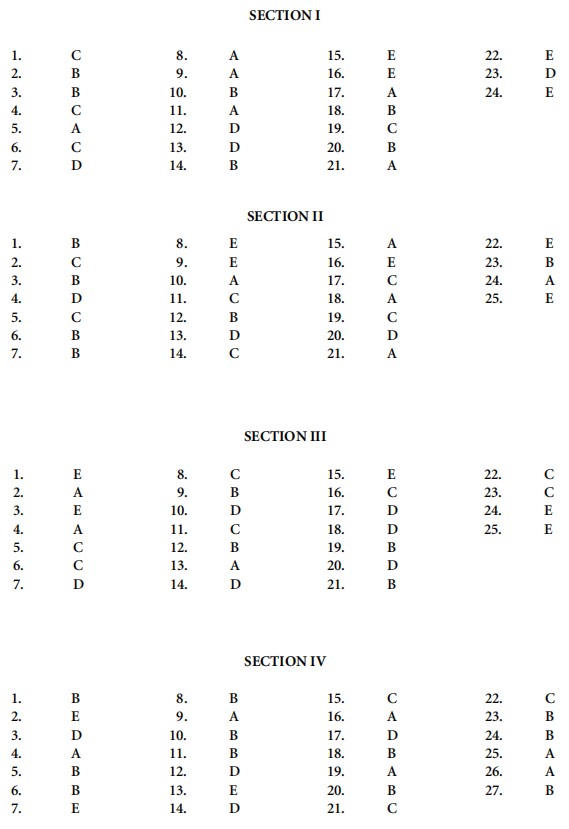 SECTION I

1. C
2. B
3. B
4. C
5. A
6. C
7. D

8. A
9. A
10. B
11. A
12. D
13. D
14. B

15. E
16. E
17. A
18. B
19. C
20. B
21. A

22. E
23. D
24. E

SECTION II

1. B
2. C
3. B
4. D
5. C
6. B
7. B

8. E
9. E
10. A
11. C
12. B
13. D
14. C

15. A
16. E
17. C
18. A
19. C
20. D
21. A

22. E
23. B
24. A
25. E

SECTION III

1. E
2. A
3. E
4. A
5. C
6. C
7. D

8. C
9. B
10. D
11. C
12. B
13. A
14. D

15. E
16. C
17. D
18. D
19. B
20. D
21. B

22. C
23. C
24. E
25. E

SECTION IV

1. B
2. E
3. D
4. A
5. B
6. B
7. E

8. B
9. A
10. B
11. B
12. D
13. E
14. D

15. C
16. A
17. D
18. B
19. A
20. B
21. C

22. C
23. B
24. B
25. A
26. A
27. B